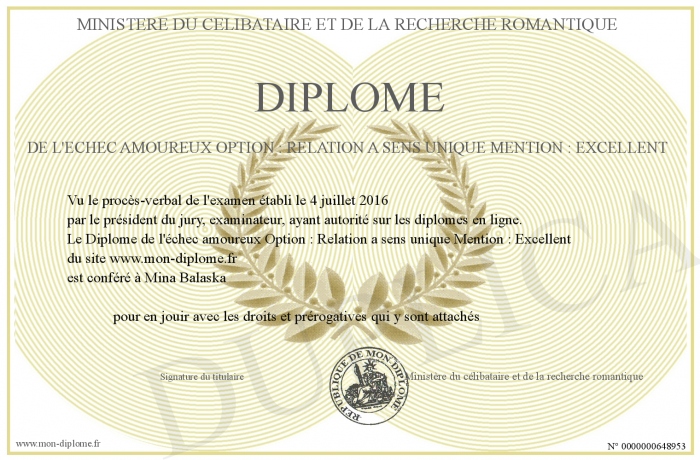 MINISTERE DU CELIBATAIRE ET DE LA RECHERCHE ROMANTIQUE

DIPLOME

DE L'ECHEC AMOUREUX OPTION : RELATION A SENS UNIQUE MENTION : EXCELLENT

Vu le procès-verbal de l'examen établi le 4 juillet 2016
par le président du jury, examinateur, ayant autorité sur les diplomes en ligne.
Le Diplome de l'échec amoureux Option : Relation a sens unique Mention : Excellent
du site www.mon-diplome.fr
est conféré à Mina Balaska

pour en jouir avec les droits et prérogatives qui y sont attachés

Signature du titulaire

REPUBLIQUE DE MON DIPLOME

Ministère du célibataire et de la recherche romantique

DUPLICA

www.mon-diplome.fr

N° 0000000648953